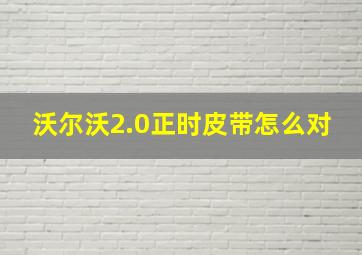 沃尔沃2.0正时皮带怎么对